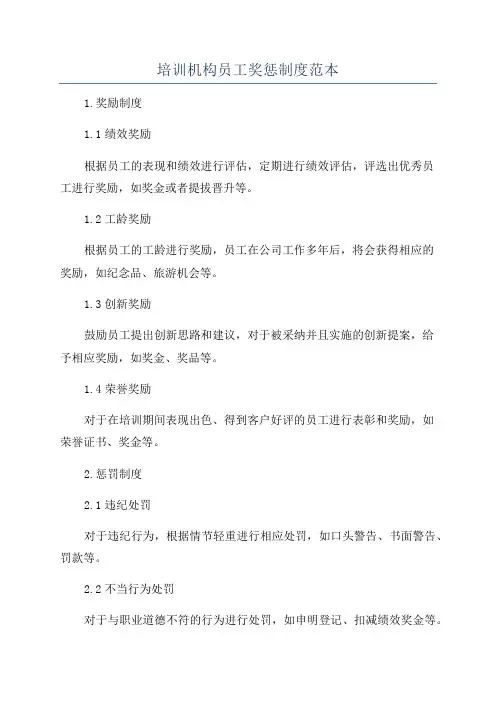 培训机构员工奖惩制度范本

1.奖励制度

1.1 绩效奖励

根据员工的表现和绩效进行评估，定期进行绩效评估，评选出优秀员工进行奖励，如奖金或者提拔晋升等。

1.2 工龄奖励

根据员工的工龄进行奖励，员工在公司工作多年后，将会获得相应的奖励，如纪念品、旅游机会等。

1.3 创新奖励

鼓励员工提出创新思路和建议，对于被采纳并且实施的创新提案，给予相应奖励，如奖金、奖品等。

1.4 荣誉奖励

对于在培训期间表现出色、得到客户好评的员工进行表彰和奖励，如荣誉证书、奖金等。

2.惩罚制度

2.1 违纪处罚

对于违纪行为，根据情节轻重进行相应处罚，如口头警告、书面警告、罚款等。

2.2 不当行为处罚

对于与职业道德不符的行为进行处罚，如申明登记、扣减绩效奖金等。